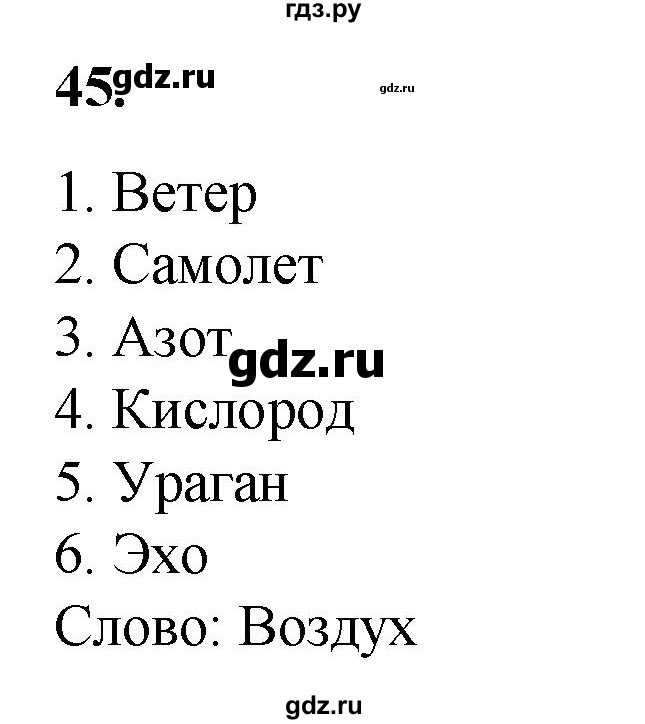 гдз.ру

45. gdz.ru gdz.ru

1. Ветер
2. Самолет
3. Азот gdz.ru
4. Кислород
5. Ураган
6. Эхо
Слово: Воздух

gdz.ru